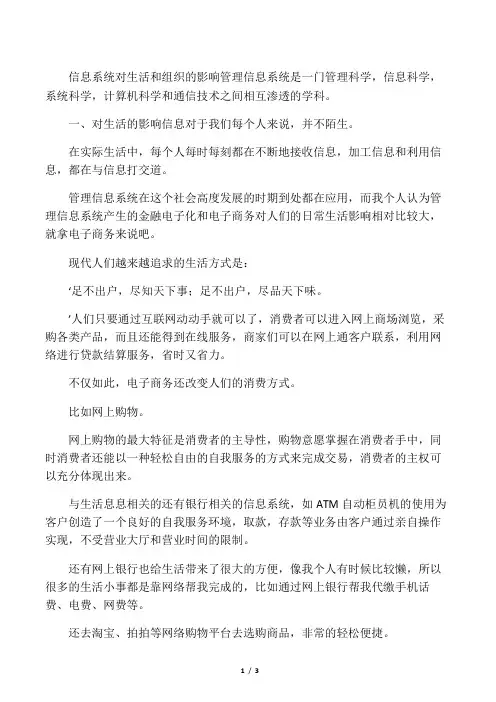 信息系统对生活和组织的影响管理信息系统是一门管理科学，信息科学，系统科学，计算机科学和通信技术之间相互渗透的学科。

一、对生活的影响信息对于我们每个人来说，并不陌生。

在实际生活中，每个人每时每刻都在不断地接收信息，加工信息和利用信息，都在与信息打交道。

管理信息系统在这个社会高度发展的时期到处都在应用，而我个人认为管理信息系统产生的金融电子化和电子商务对人们的日常生活影响相对比较大，就拿电子商务来说吧。

现代人们越来越追求的生活方式是：

‘足不出户，尽知天下事；足不出户，尽品天下味。

’人们只要通过互联网动动手就可以了，消费者可以进入网上商场浏览，采购各类产品，而且还能得到在线服务，商家们可以在网上通客户联系，利用网络进行贷款结算服务，省时又省力。

不仅如此，电子商务还改变人们的消费方式。

比如网上购物。

网上购物的最大特征是消费者的主导性，购物意愿掌握在消费者手中，同时消费者还能以一种轻松自由的自我服务的方式来完成交易，消费者的主权可以充分体现出来。

与生活息息相关的还有银行相关的信息系统，如 ATM 自动柜员机的使用为客户创造了一个良好的自我服务环境，取款，存款等业务由客户通过亲自操作实现，不受营业大厅和营业时间的限制。

还有网上银行也给生活带来了很大的方便，像我个人有时候比较懒，所以很多的生活小事都是靠网络帮我完成的，比如通过网上银行帮我代缴手机话费、电费、网费等。

还去淘宝、拍拍等网络购物平台去选购商品，非常的轻松便捷。

1 / 3